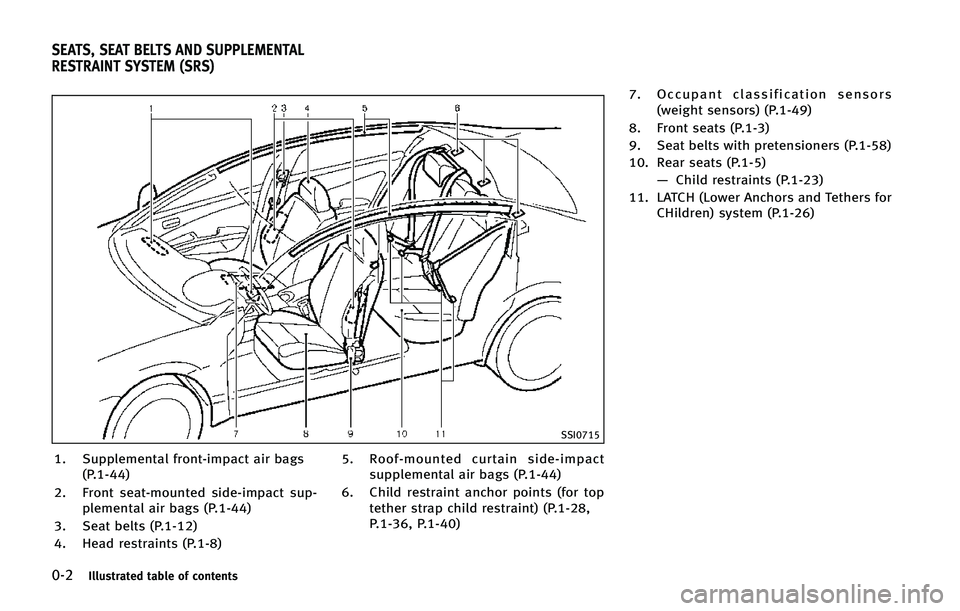 SEATS, SEAT BELTS AND SUPPLEMENTAL RESTRAINT SYSTEM (SRS)

1 2 3 4 5 6

7 8 9 10 11

SSI0715

1. Supplemental front-impact air bags (P.1-44)
2. Front seat-mounted side-impact supplemental air bags (P.1-44)
3. Seat belts (P.1-12)
4. Head restraints (P.1-8)
5. Roof-mounted curtain side-impact supplemental air bags (P.1-44)
6. Child restraint anchor points (for top tether strap child restraint) (P.1-28, P.1-36, P.1-40)
7. Occupant classification sensors (weight sensors) (P.1-49)
8. Front seats (P.1-3)
9. Seat belts with pretensioners (P.1-58)
10. Rear seats (P.1-5)
— Child restraints (P.1-23)
11. LATCH (Lower Anchors and Tethers for CHildren) system (P.1-26)

0-2 Illustrated table of contents

carmanualsonline.info